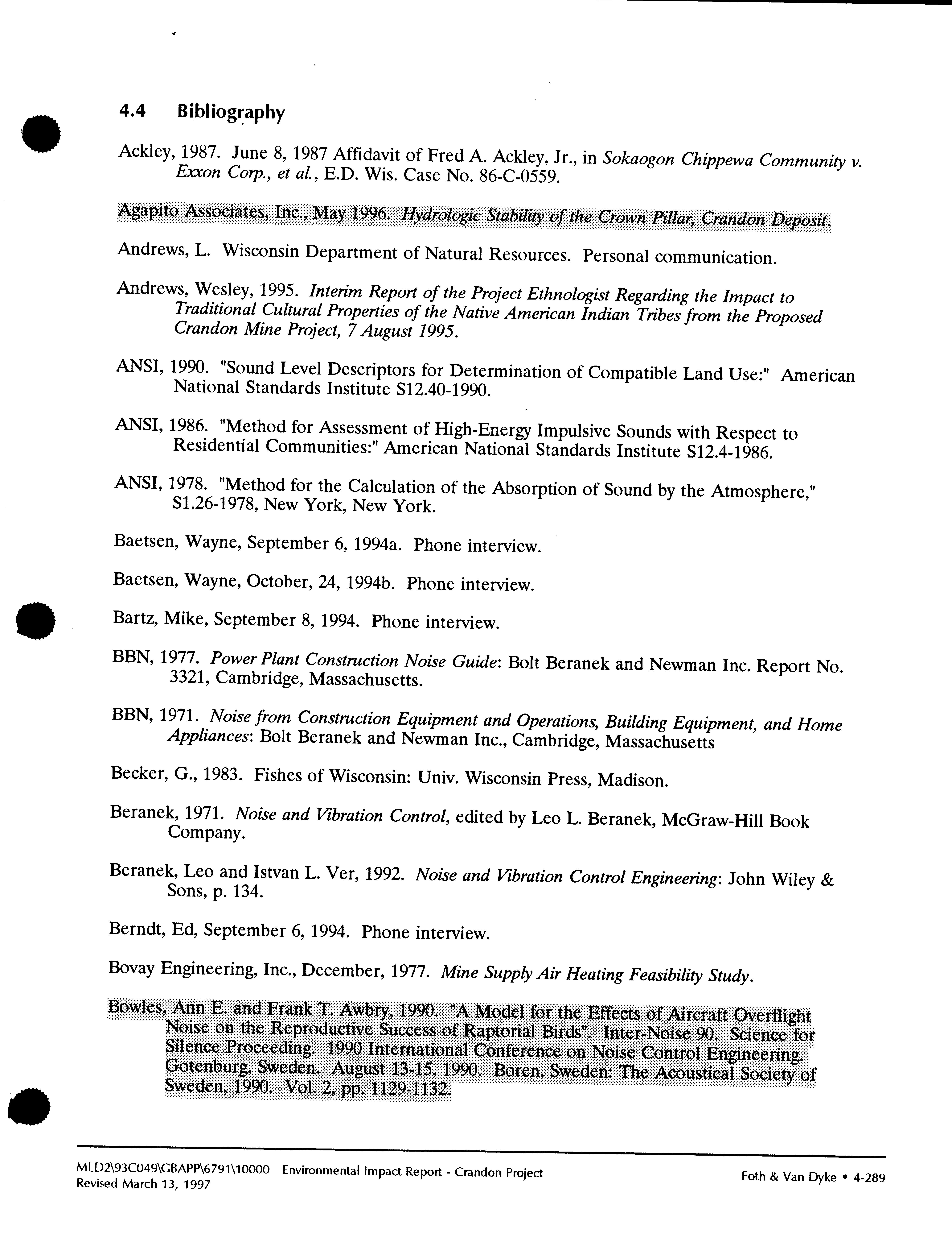 4.4 Bibliography

Ackley, 1987. June 8, 1987 Affidavit of Fred A. Ackley, Jr., in Sokaogon Chippewa Community v. Exxon Corp., et al., E.D. Wis. Case No. 86-C-0559.

Agapito Associates, Inc., May 1996. Hydrologic Stability of the Crown Pillar, Crandon Deposit.

Andrews, L. Wisconsin Department of Natural Resources. Personal communication.

Andrews, Wesley, 1995. Interim Report of the Project Ethnologist Regarding the Impact to Traditional Cultural Properties of the Native American Indian Tribes from the Proposed Crandon Mine Project, 7 August 1995.

ANSI, 1990. "Sound Level Descriptors for Determination of Compatible Land Use:" American National Standards Institute S12.40-1990.

ANSI, 1986. "Method for Assessment of High-Energy Impulsive Sounds with Respect to Residential Communities:" American National Standards Institute S12.4-1986.

ANSI, 1978. "Method for the Calculation of the Absorption of Sound by the Atmosphere," S1.26-1978, New York, New York.

Baetsen, Wayne, September 6, 1994a. Phone interview.

Baetsen, Wayne, October, 24, 1994b. Phone interview.

Bartz, Mike, September 8, 1994. Phone interview.

BBN, 1977. Power Plant Construction Noise Guide: Bolt Beranek and Newman Inc. Report No. 3321, Cambridge, Massachusetts.

BBN, 1971. Noise from Construction Equipment and Operations, Building Equipment, and Home Appliances: Bolt Beranek and Newman Inc., Cambridge, Massachusetts

Becker, G., 1983. Fishes of Wisconsin: Univ. Wisconsin Press, Madison.

Beranek, 1971. Noise and Vibration Control, edited by Leo L. Beranek, McGraw-Hill Book Company.

Beranek, Leo and Istvan L. Ver, 1992. Noise and Vibration Control Engineering: John Wiley & Sons, p. 134.

Berndt, Ed, September 6, 1994. Phone interview.

Bovay Engineering, Inc., December, 1977. Mine Supply Air Heating Feasibility Study.

Bowles, Ann E. and Frank T. Awbry, 1990. "A Model for the Effects of Aircraft Overflight Noise on the Reproductive Success of Raptorial Birds". Inter-Noise 90. Science for Silence Proceeding. 1990 International Conference on Noise Control Engineering. Gotenburg, Sweden. August 13-15, 1990. Boren, Sweden: The Acoustical Society of Sweden, 1990. Vol. 2, pp. 1129-1132.

MLD2\93C049\GBAPP\6791\10000 Environmental Impact Report - Crandon Project
Revised March 13, 1997

Foth & Van Dyke • 4-289